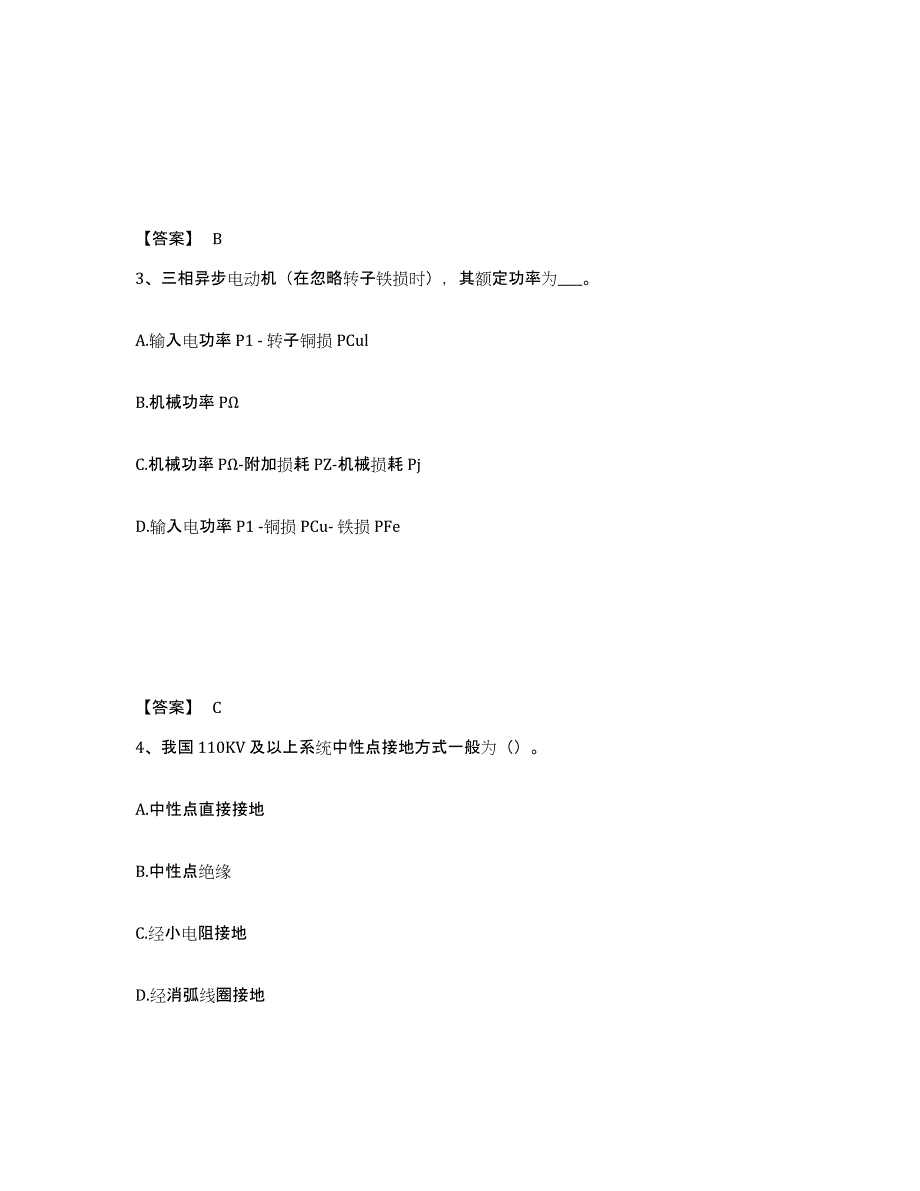 【答案】 B

3、三相异步电动机（在忽略转子铁损时），其额定功率为___。

A.输入电功率 P1 - 转子铜损 PCul

B.机械功率 PΩ

C.机械功率 PΩ-附加损耗 PZ-机械损耗 Pj

D.输入电功率 P1 -铜损 PCu- 铁损 PFe

【答案】 C

4、我国 110KV 及以上系统中性点接地方式一般为（）。

A.中性点直接接地

B.中性点绝缘

C.经小电阻接地

D.经消弧线圈接地